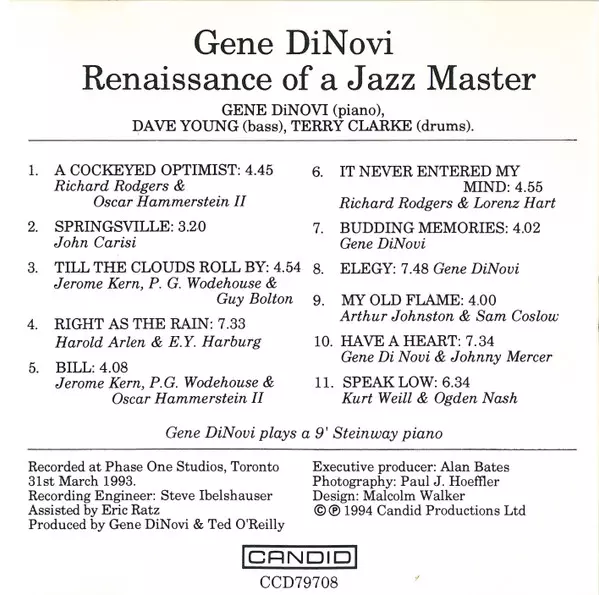 Gene DiNovi
Renaissance of a Jazz Master

GENE DiNOVI (piano),
DAVE YOUNG (bass), TERRY CLARKE (drums).

1. A COCKEYED OPTIMIST: 4.45
Richard Rodgers & Oscar Hammerstein II

2. SPRINGSVILLE: 3.20
John Carisi

3. TILL THE CLOUDS ROLL BY: 4.54
Jerome Kern, P. G. Wodehouse & Guy Bolton

4. RIGHT AS THE RAIN: 7.33
Harold Arlen & E.Y. Harburg

5. BILL: 4.08
Jerome Kern, P.G. Wodehouse & Oscar Hammerstein II

6. IT NEVER ENTERED MY MIND: 4.55
Richard Rodgers & Lorenz Hart

7. BUDDING MEMORIES: 4.02
Gene DiNovi

8. ELEGY: 7.48 Gene DiNovi

9. MY OLD FLAME: 4.00
Arthur Johnston & Sam Coslow

10. HAVE A HEART: 7.34
Gene Di Novi & Johnny Mercer

11. SPEAK LOW: 6.34
Kurt Weill & Ogden Nash

Gene DiNovi plays a 9' Steinway piano

Recorded at Phase One Studios, Toronto
31st March 1993.
Recording Engineer: Steve Ibelshauser
Assisted by Eric Ratz
Produced by Gene DiNovi & Ted O'Reilly

Executive producer: Alan Bates
Photography: Paul J. Hoeffler
Design: Malcolm Walker
©℗ 1994 Candid Productions Ltd

CANDID
CCD79708